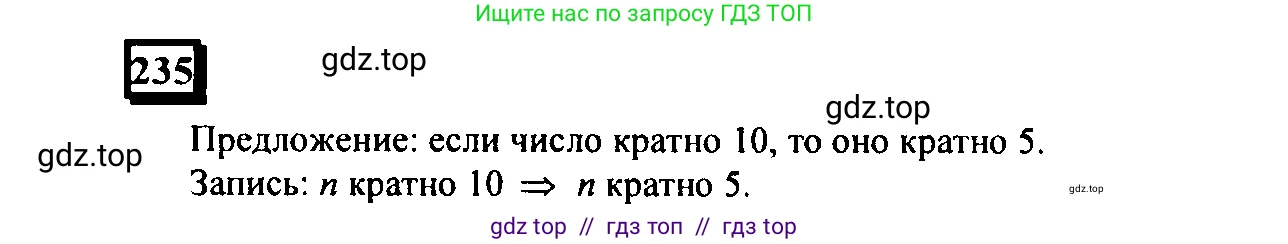 Ищите нас по запросу ГДЗ ТОП

235

gdz.top

gdz.top

gdz.top

Предложение: если число кратно 10, то оно кратно 5.

Запись: $n$ кратно 10 $\Rightarrow$ $n$ кратно 5.

gdz.top

gdz top // гдз топ // гдз top